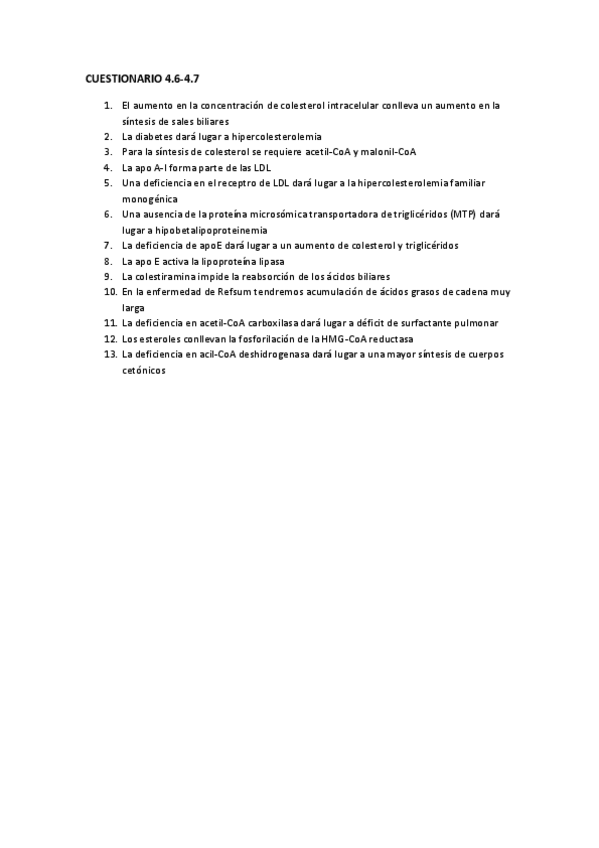 CUESTIONARIO 4.6-4.7

1. El aumento en la concentración de colesterol intracelular conlleva un aumento en la síntesis de sales biliares
2. La diabetes dará lugar a hipercolesterolemia
3. Para la síntesis de colesterol se requiere acetil-CoA y malonil-CoA
4. La apo A-I forma parte de las LDL
5. Una deficiencia en el receptro de LDL dará lugar a la hipercolesterolemia familiar monogénica
6. Una ausencia de la proteína microsómica transportadora de triglicéridos (MTP) dará lugar a hipobetalipoproteinemia
7. La deficiencia de apoE dará lugar a un aumento de colesterol y triglicéridos
8. La apo E activa la lipoproteína lipasa
9. La colestiramina impide la reabsorción de los ácidos biliares
10. En la enfermedad de Refsum tendremos acumulación de ácidos grasos de cadena muy larga
11. La deficiencia en acetil-CoA carboxilasa dará lugar a déficit de surfactante pulmonar
12. Los esteroles conllevan la fosforilación de la HMG-CoA reductasa
13. La deficiencia en acil-CoA deshidrogenasa dará lugar a una mayor síntesis de cuerpos cetónicos